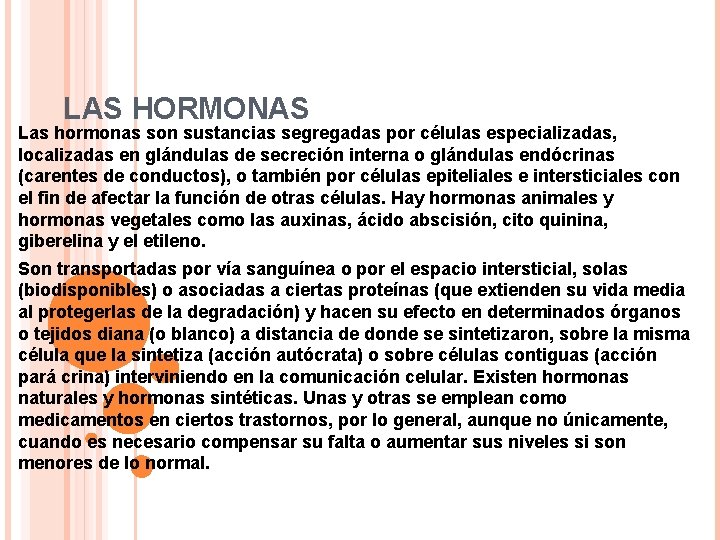 LAS HORMONAS

Las hormonas son sustancias segregadas por células especializadas, localizadas en glándulas de secreción interna o glándulas endócrinas (carentes de conductos), o también por células epiteliales e intersticiales con el fin de afectar la función de otras células. Hay hormonas animales y hormonas vegetales como las auxinas, ácido abscisión, cito quinina, giberelina y el etileno.

Son transportadas por vía sanguínea o por el espacio intersticial, solas (biodisponibles) o asociadas a ciertas proteínas (que extienden su vida media al protegerlas de la degradación) y hacen su efecto en determinados órganos o tejidos diana (o blanco) a distancia de donde se sintetizaron, sobre la misma célula que la sintetiza (acción autócrata) o sobre células contiguas (acción pará crina) interviniendo en la comunicación celular. Existen hormonas naturales y hormonas sintéticas. Unas y otras se emplean como medicamentos en ciertos trastornos, por lo general, aunque no únicamente, cuando es necesario compensar su falta o aumentar sus niveles si son menores de lo normal.